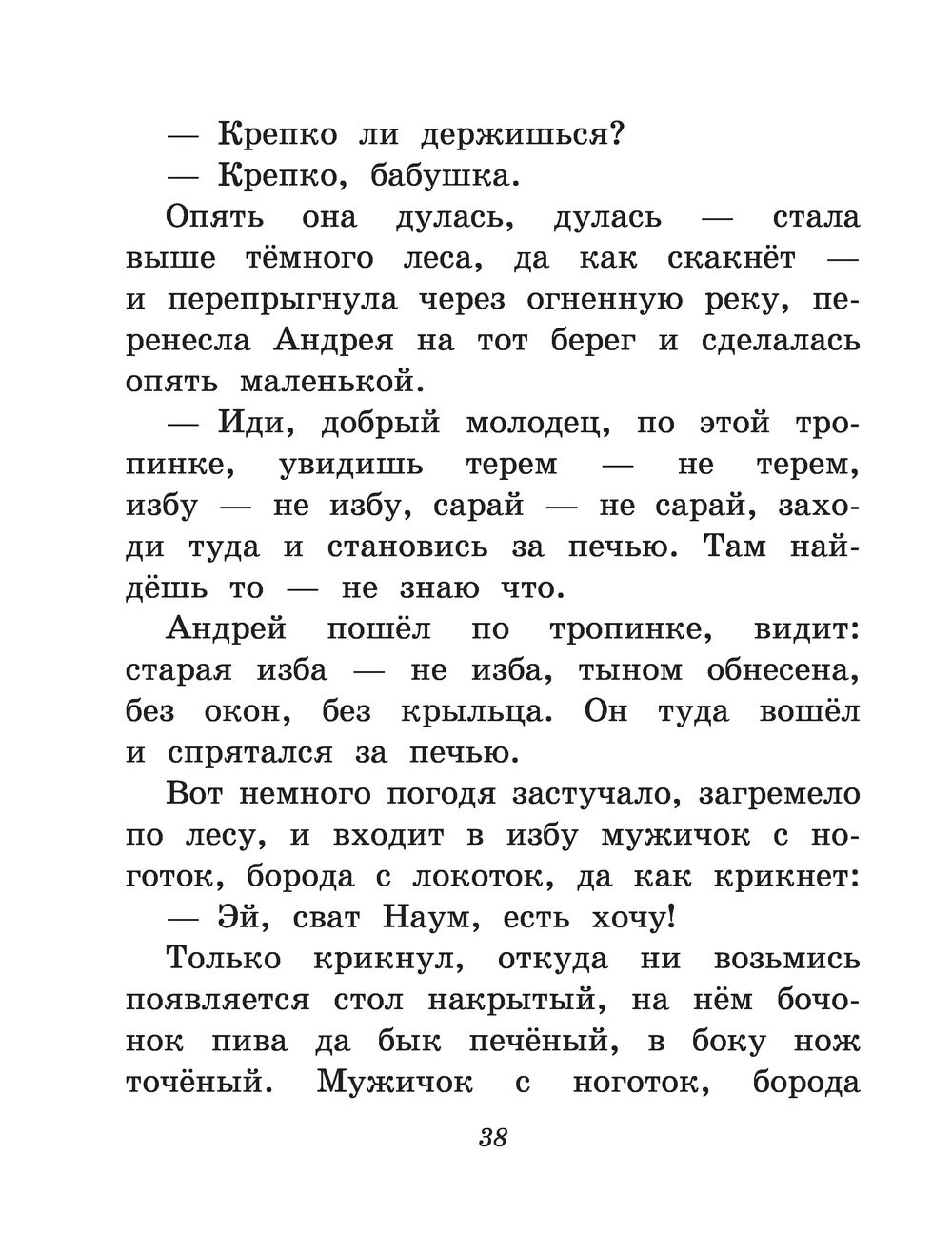 — Крепко ли держишься?

— Крепко, бабушка.

Опять она дулась, дулась — стала выше тёмного леса, да как скакнёт — и перепрыгнула через огненную реку, перенесла Андрея на тот берег и сделалась опять маленькой.

— Иди, добрый молодец, по этой тропинке, увидишь терем — не терем, избу — не избу, сарай — не сарай, заходи туда и становись за печью. Там найдёшь то — не знаю что.

Андрей пошёл по тропинке, видит: старая изба — не изба, тыном обнесена, без окон, без крыльца. Он туда вошёл и спрятался за печью.

Вот немного погодя застучало, загремело по лесу, и входит в избу мужичок с ноготок, борода с локоток, да как крикнет:

— Эй, сват Наум, есть хочу!

Только крикнул, откуда ни возьмись появляется стол накрытый, на нём бочонок пива да бык печёный, в боку нож точёный. Мужичок с ноготок, борода

38